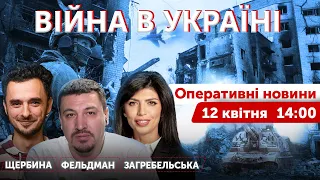 ВІЙНА В УКРАЇНІ

Оперативні новини
12 квітня 14:00

ЩЕРБИНА ФЕЛЬДМАН ЗАГРЕБЕЛЬСЬКА